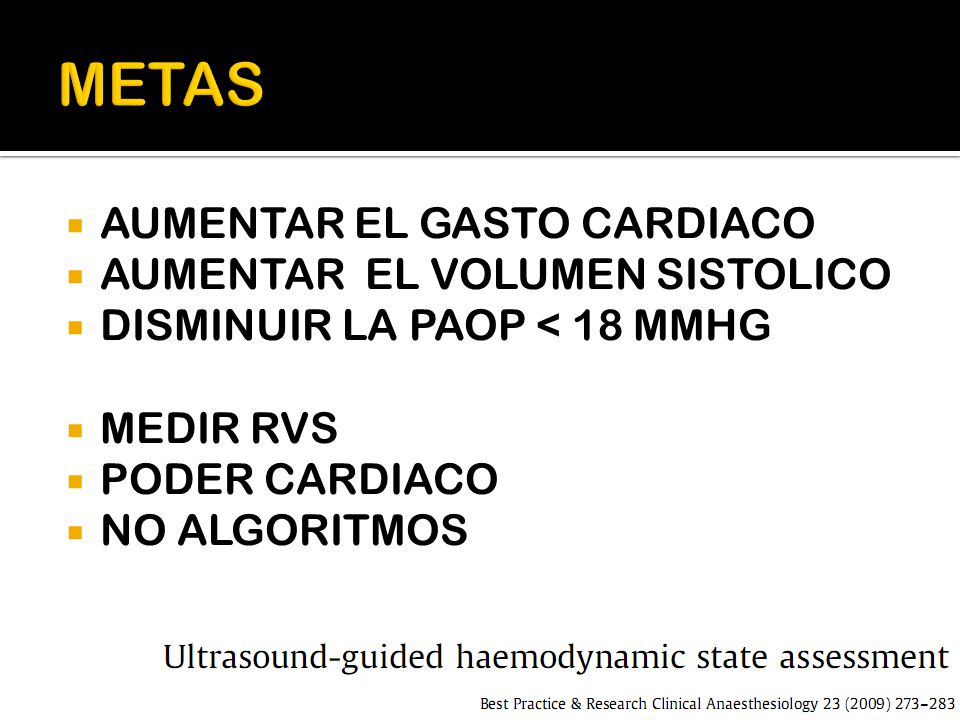 METAS

- AUMENTAR EL GASTO CARDIACO
- AUMENTAR EL VOLUMEN SISTOLICO
- DISMINUIR LA PAOP < 18 MMHG

- MEDIR RVS
- PODER CARDIACO
- NO ALGORITMOS

Ultrasound-guided haemodynamic state assessment

Best Practice & Research Clinical Anaesthesiology 23 (2009) 273–283